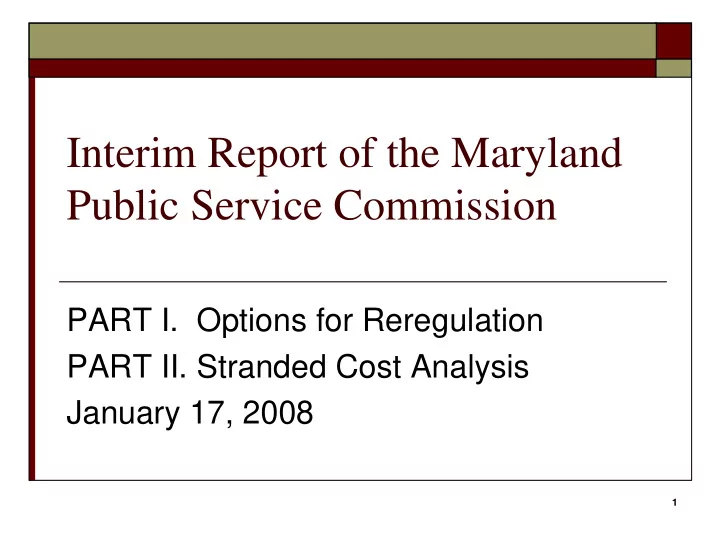 Interim Report of the Maryland Public Service Commission

PART I. Options for Reregulation
PART II. Stranded Cost Analysis
January 17, 2008

1